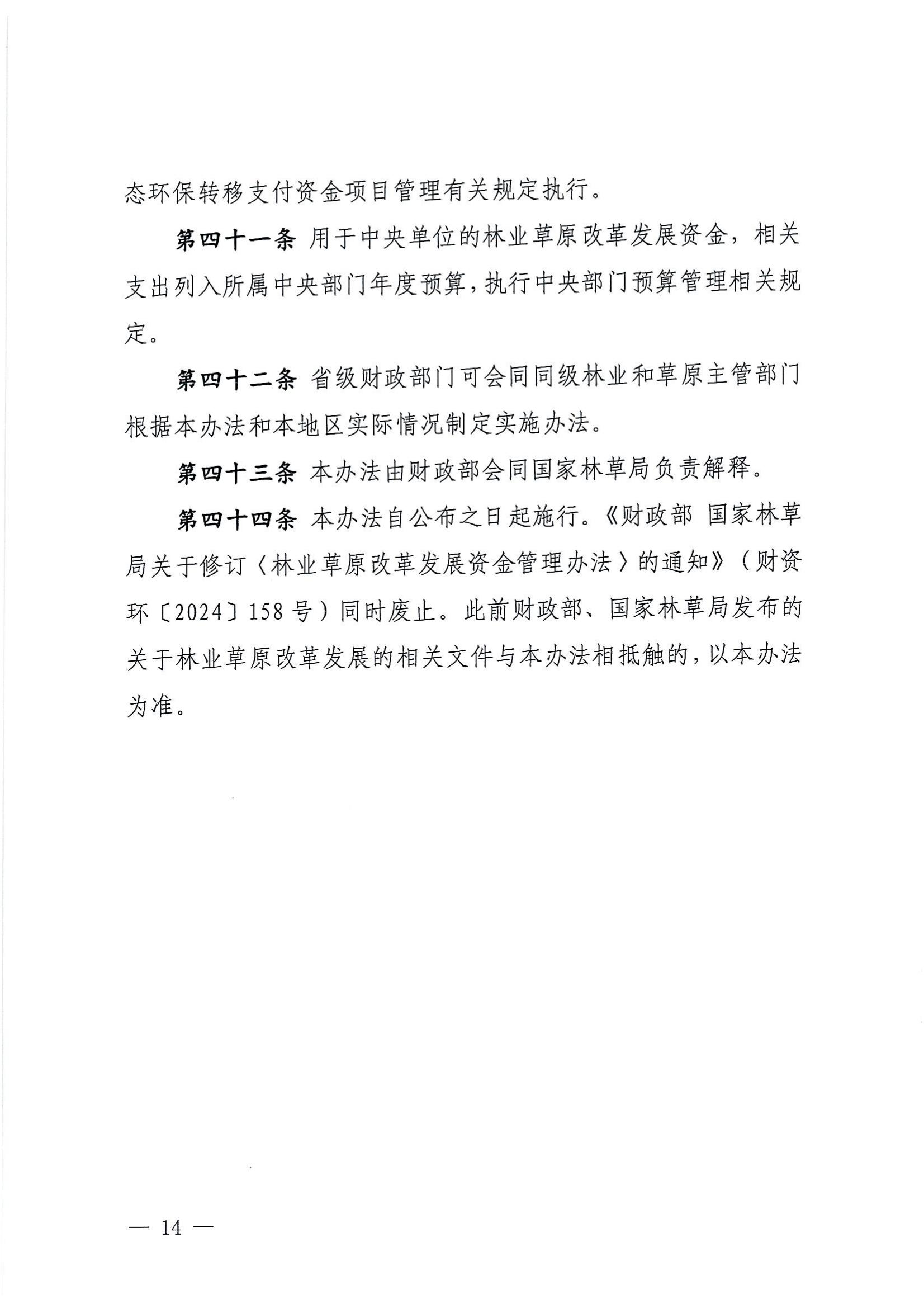 态环保转移支付资金项目管理有关规定执行。

第四十一条 用于中央单位的林业草原改革发展资金，相关支出列入所属中央部门年度预算，执行中央部门预算管理相关规定。

第四十二条 省级财政部门可会同同级林业和草原主管部门根据本办法和本地区实际情况制定实施办法。

第四十三条 本办法由财政部会同国家林草局负责解释。

第四十四条 本办法自公布之日起施行。《财政部 国家林草局关于修订〈林业草原改革发展资金管理办法〉的通知》（财资环〔2024〕158号）同时废止。此前财政部、国家林草局发布的关于林业草原改革发展的相关文件与本办法相抵触的，以本办法为准。

— 14 —